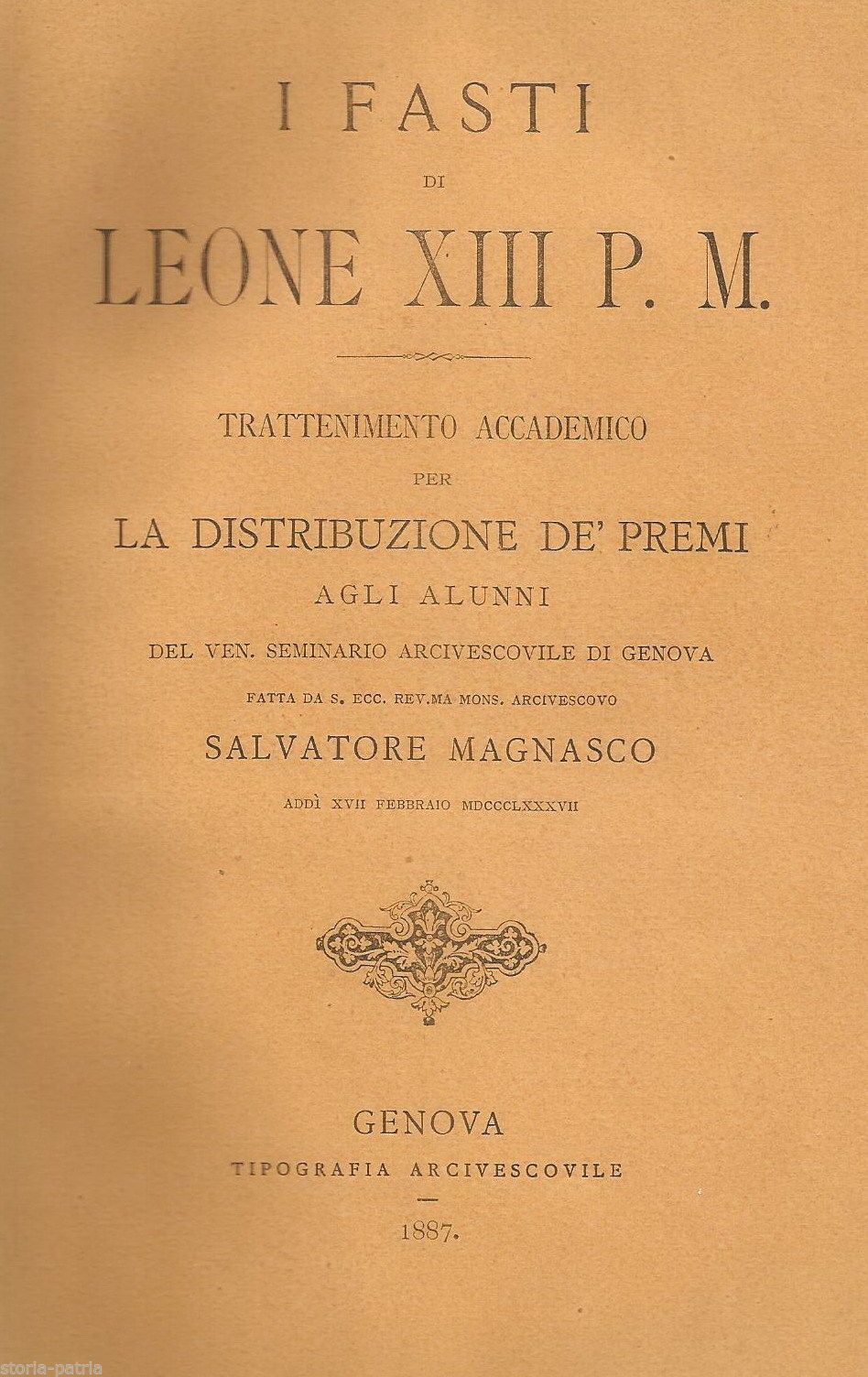 I FASTI

DI

LEONE XIII P. M.

TRATTENIMENTO ACCADEMICO

PER

LA DISTRIBUZIONE DE' PREMI

AGLI ALUNNI

DEL VEN. SEMINARIO ARCIVESCOVILE DI GENOVA

FATTA DA S. ECC. REV.MA MONS. ARCIVESCOVO

SALVATORE MAGNASCO

ADDÌ XVII FEBBRAIO MDCCCLXXXVII

GENOVA

TIPOGRAFIA ARCIVESCOVILE

1887.

storia-patria